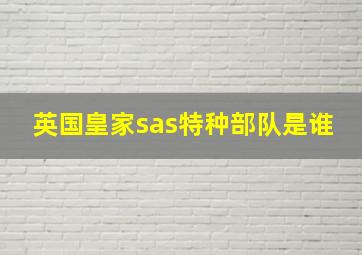 英国皇家sas特种部队是谁